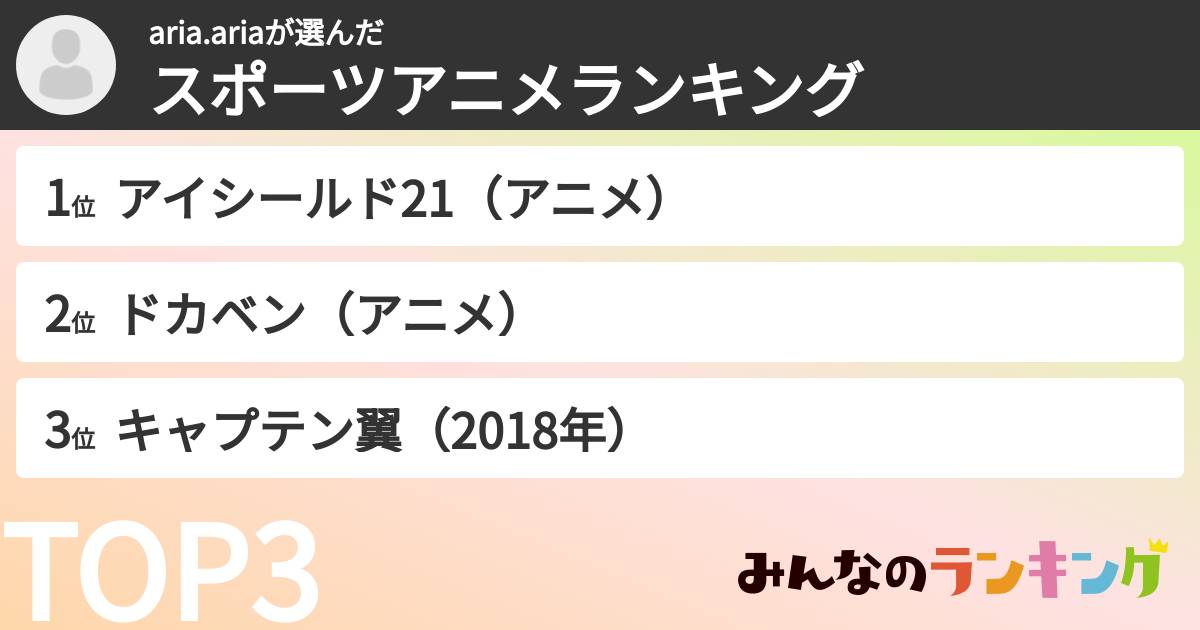 aria.ariaが選んだ
スポーツアニメランキング

1位 アイシールド21（アニメ）

2位 ドカベン（アニメ）

3位 キャプテン翼（2018年）

TOP3

みんなのランキング